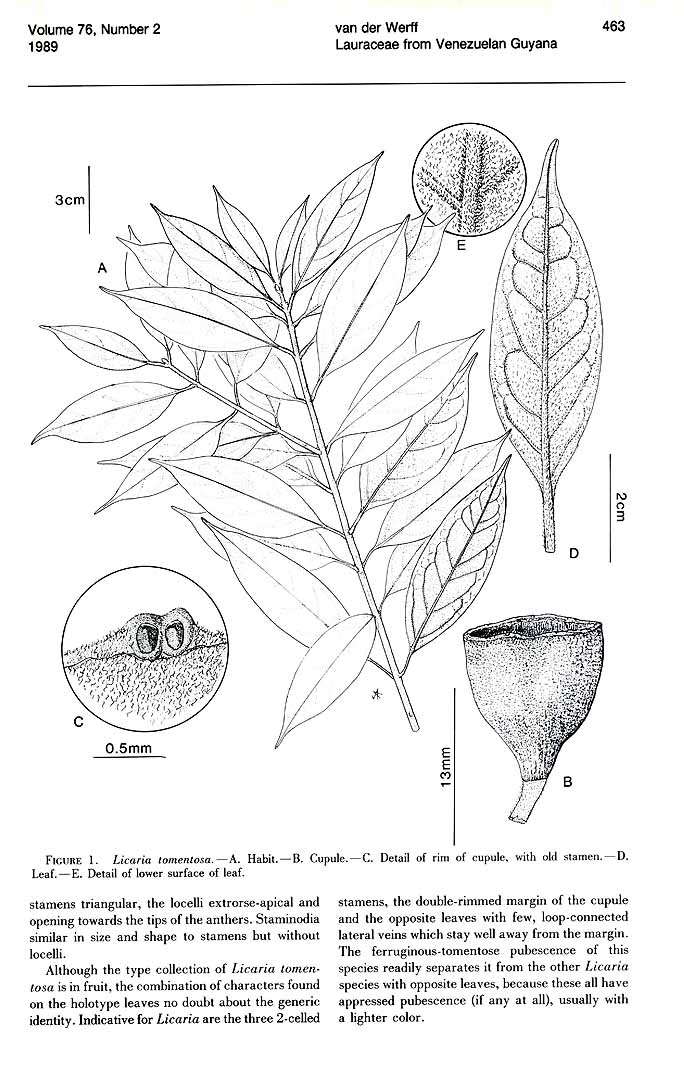 Volume 76, Number 2
1989

van der Werff
Lauraceae from Venezuelan Guyana

463

3cm

A

E

2cm

D

C

0.5mm

13mm

B

FIGURE 1. Licaria tomentosa.—A. Habit.—B. Cupule.—C. Detail of rim of cupule, with old stamen.—D. Leaf.—E. Detail of lower surface of leaf.

stamens triangular, the locelli extrorse-apical and opening towards the tips of the anthers. Staminodia similar in size and shape to stamens but without locelli.

Although the type collection of Licaria tomentosa is in fruit, the combination of characters found on the holotype leaves no doubt about the generic identity. Indicative for Licaria are the three 2-celled stamens, the double-rimmed margin of the cupule and the opposite leaves with few, loop-connected lateral veins which stay well away from the margin. The ferruginous-tomentose pubescence of this species readily separates it from the other Licaria species with opposite leaves, because these all have appressed pubescence (if any at all), usually with a lighter color.